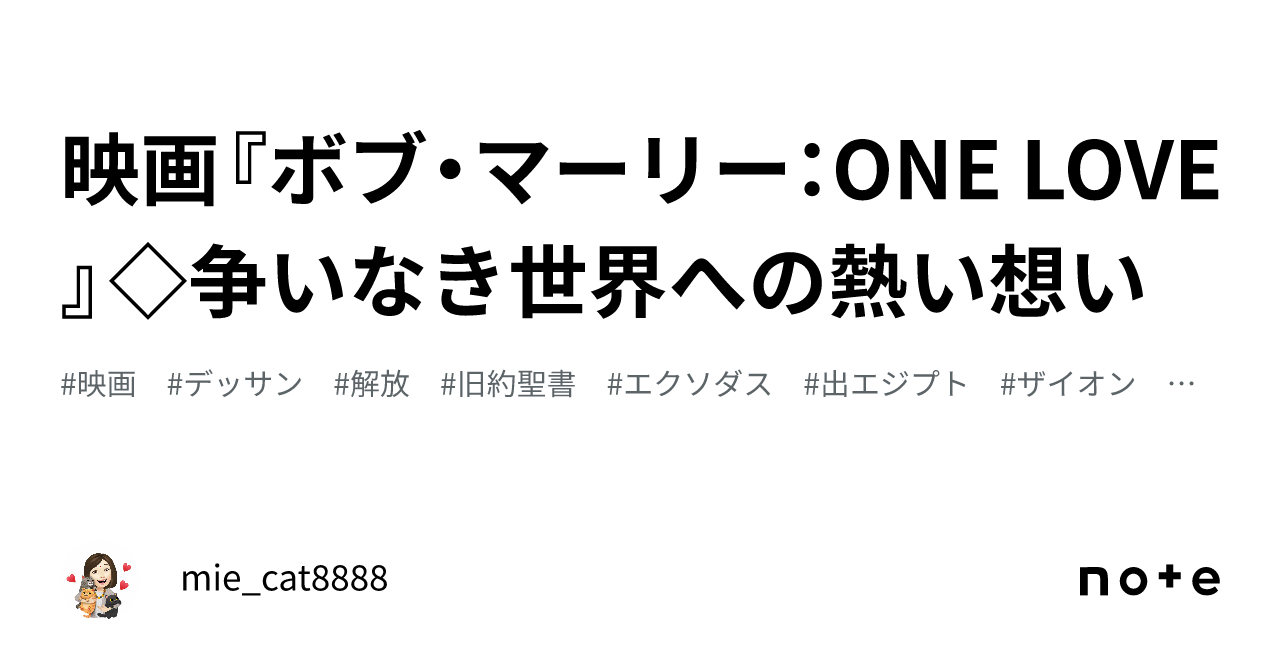 映画『ボブ・マーリー：ONE LOVE』◇争いなき世界への熱い想い

#映画　#デッサン　#解放　#旧約聖書　#エクソダス　#出エジプト　#ザイオン　…

mie_cat8888

note